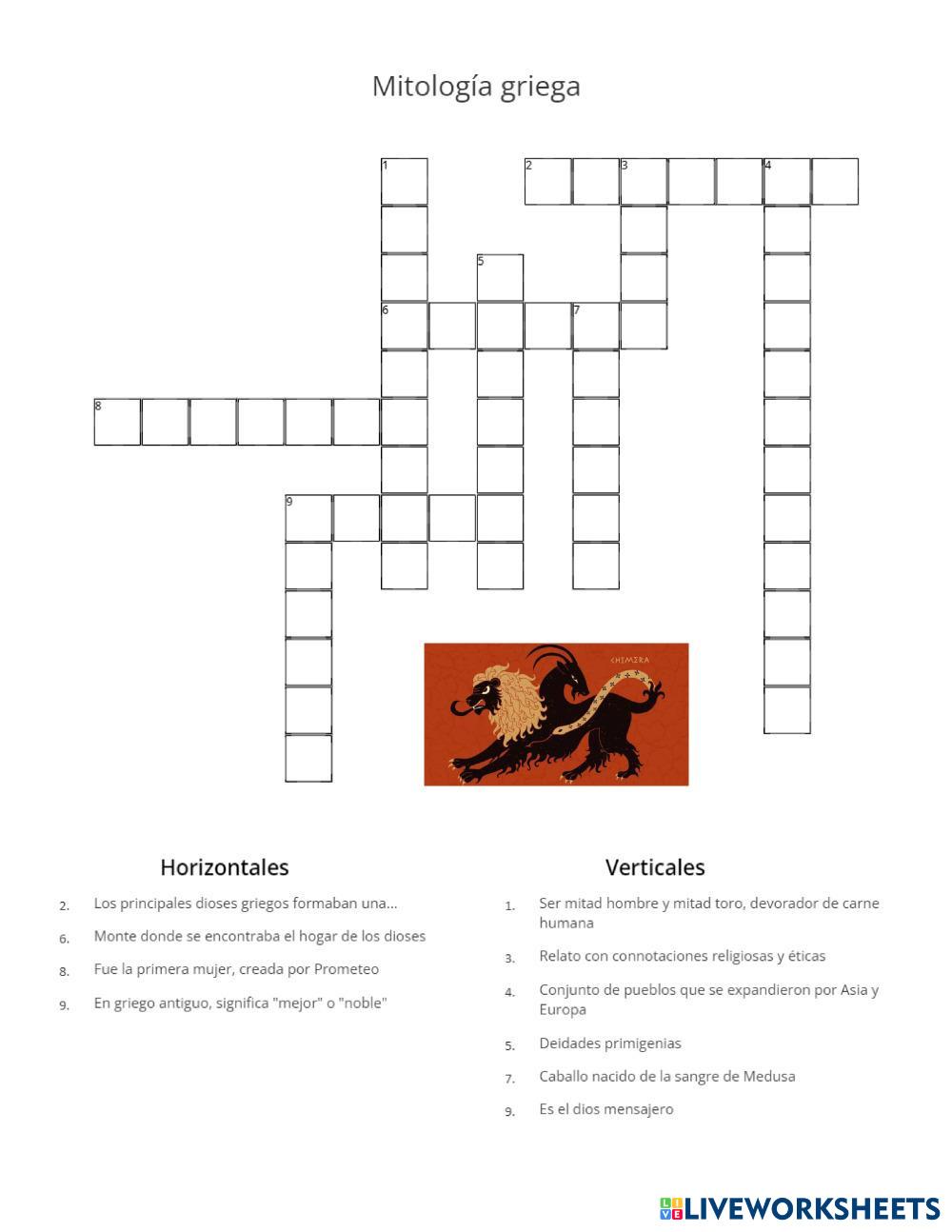 Mitología griega

1
2
3
4
5
6
7
8
9

CHIMERA

Horizontales

2. Los principales dioses griegos formaban una...
6. Monte donde se encontraba el hogar de los dioses
8. Fue la primera mujer, creada por Prometeo
9. En griego antiguo, significa "mejor" o "noble"

Verticales

1. Ser mitad hombre y mitad toro, devorador de carne humana
3. Relato con connotaciones religiosas y éticas
4. Conjunto de pueblos que se expandieron por Asia y Europa
5. Deidades primigenias
7. Caballo nacido de la sangre de Medusa
9. Es el dios mensajero

LIVEWORKSHEETS